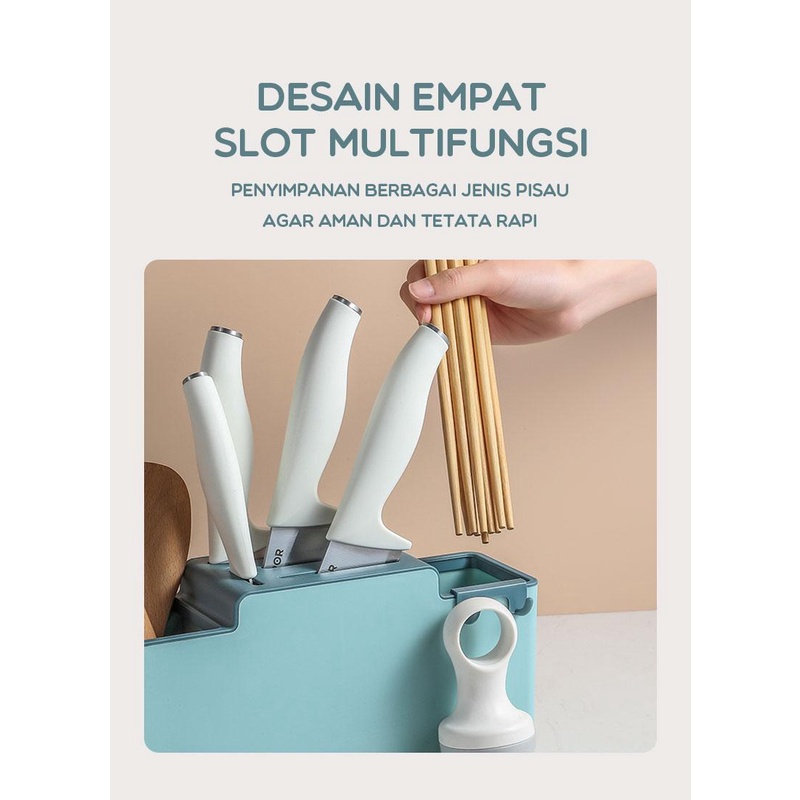 DESAIN EMPAT SLOT MULTIFUNGSI

PENYIMPANAN BERBAGAI JENIS PISAU AGAR AMAN DAN TETATA RAPI